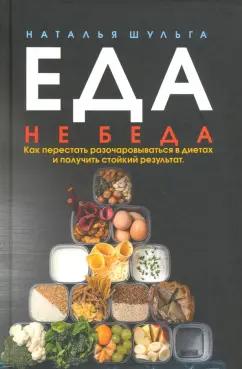 НАТАЛЬЯ ШУЛЬГА

ЕДА

НЕ БЕДА

Как перестать разочаровываться в диетах и получить стойкий результат.